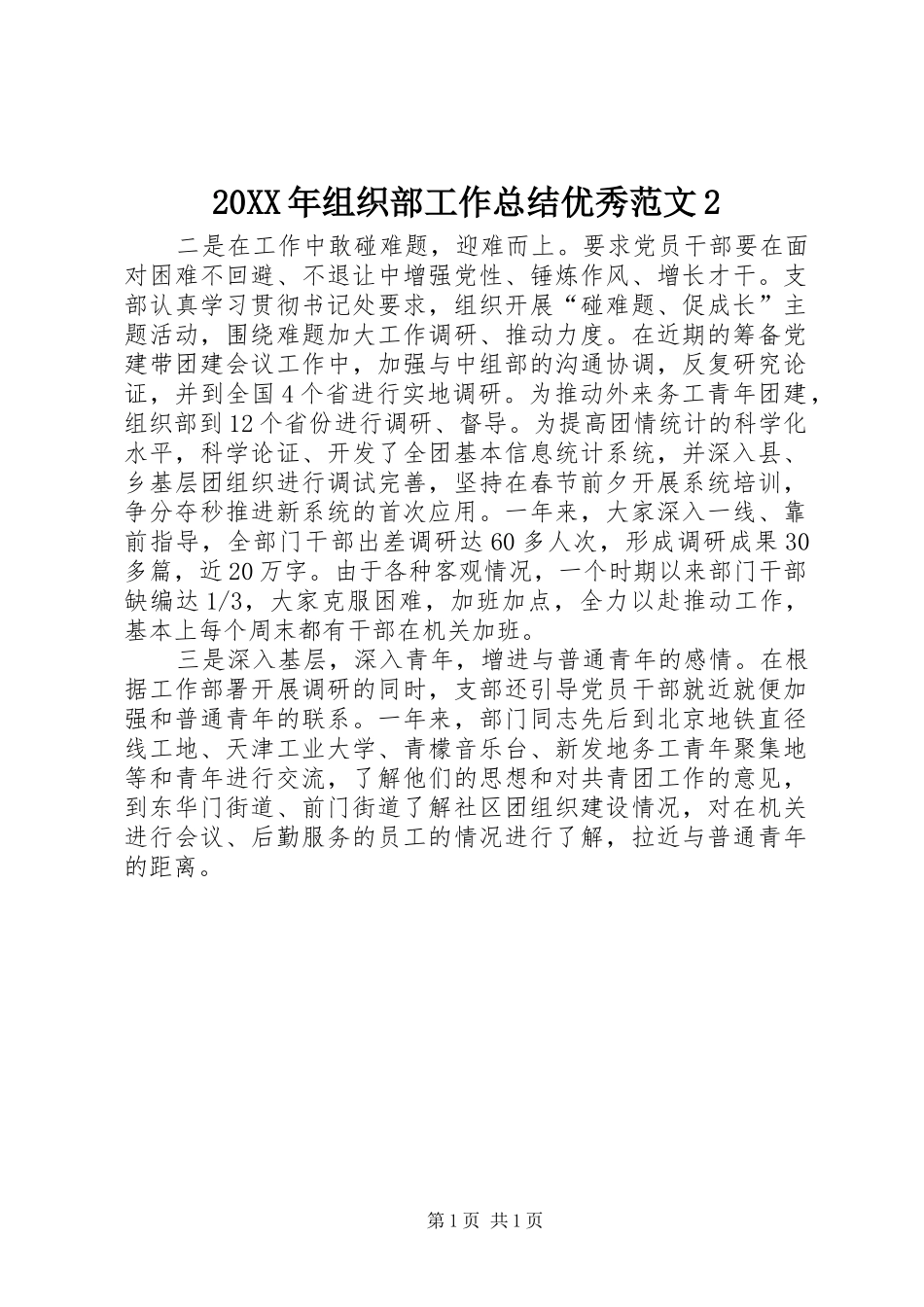 20XX年组织部工作总结优秀范文2

二是在工作中敢碰难题，迎难而上。要求党员干部要在面对困难不回避、不退让中增强党性、锤炼作风、增长才干。支部认真学习贯彻书记处要求，组织开展“碰难题、促成长”主题活动，围绕难题加大工作调研、推动力度。在近期的筹备党建带团建会议工作中，加强与中组部的沟通协调，反复研究论证，并到全国4个省进行实地调研。为推动外来务工青年团建，组织部到12个省份进行调研、督导。为提高团情统计的科学化水平，科学论证、开发了全团基本信息统计系统，并深入县、乡基层团组织进行调试完善，坚持在春节前夕开展系统培训，争分夺秒推进新系统的首次应用。一年来，大家深入一线、靠前指导，全部门干部出差调研达60多人次，形成调研成果30多篇，近20万字。由于各种客观情况，一个时期以来部门干部缺编达1/3，大家克服困难，加班加点，全力以赴推动工作，基本上每个周末都有干部在机关加班。

三是深入基层，深入青年，增进与普通青年的感情。在根据工作部署开展调研的同时，支部还引导党员干部就近就便加强和普通青年的联系。一年来，部门同志先后到北京地铁直径线工地、天津工业大学、青檬音乐台、新发地务工青年聚集地等和青年进行交流，了解他们的思想和对共青团工作的意见，到东华门街道、前门街道了解社区团组织建设情况，对在机关进行会议、后勤服务的员工的情况进行了解，拉近与普通青年的距离。

第1页 共1页